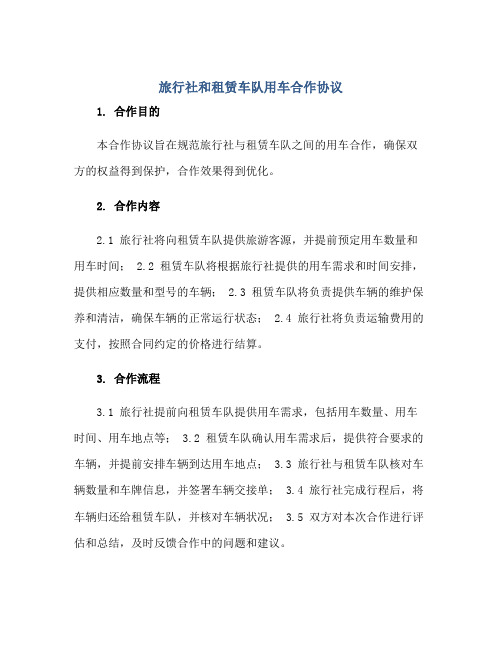 旅行社和租赁车队用车合作协议

1. 合作目的

本合作协议旨在规范旅行社与租赁车队之间的用车合作，确保双方的权益得到保护，合作效果得到优化。

2. 合作内容

2.1 旅行社将向租赁车队提供旅游客源，并提前预定用车数量和用车时间； 2.2 租赁车队将根据旅行社提供的用车需求和时间安排，提供相应数量和型号的车辆； 2.3 租赁车队将负责提供车辆的维护保养和清洁，确保车辆的正常运行状态； 2.4 旅行社将负责运输费用的支付，按照合同约定的价格进行结算。

3. 合作流程

3.1 旅行社提前向租赁车队提供用车需求，包括用车数量、用车时间、用车地点等； 3.2 租赁车队确认用车需求后，提供符合要求的车辆，并提前安排车辆到达用车地点； 3.3 旅行社与租赁车队核对车辆数量和车牌信息，并签署车辆交接单； 3.4 旅行社完成行程后，将车辆归还给租赁车队，并核对车辆状况； 3.5 双方对本次合作进行评估和总结，及时反馈合作中的问题和建议。